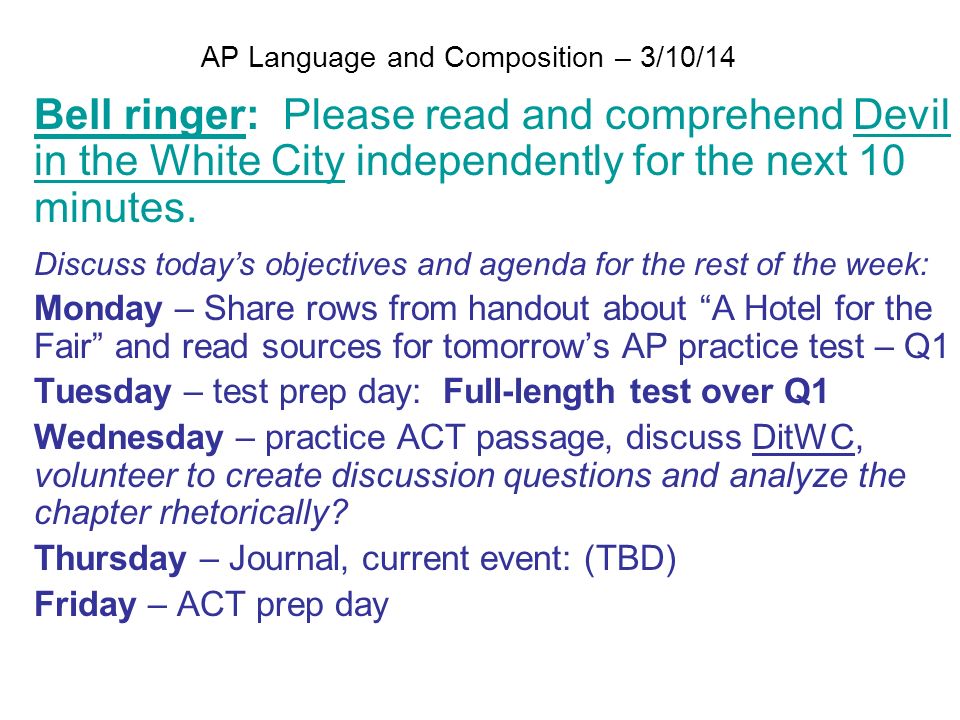 AP Language and Composition – 3/10/14

Bell ringer: Please read and comprehend Devil in the White City independently for the next 10 minutes.

Discuss today's objectives and agenda for the rest of the week:

Monday – Share rows from handout about "A Hotel for the Fair" and read sources for tomorrow's AP practice test – Q1

Tuesday – test prep day: Full-length test over Q1

Wednesday – practice ACT passage, discuss DitWC, volunteer to create discussion questions and analyze the chapter rhetorically?

Thursday – Journal, current event: (TBD)

Friday – ACT prep day